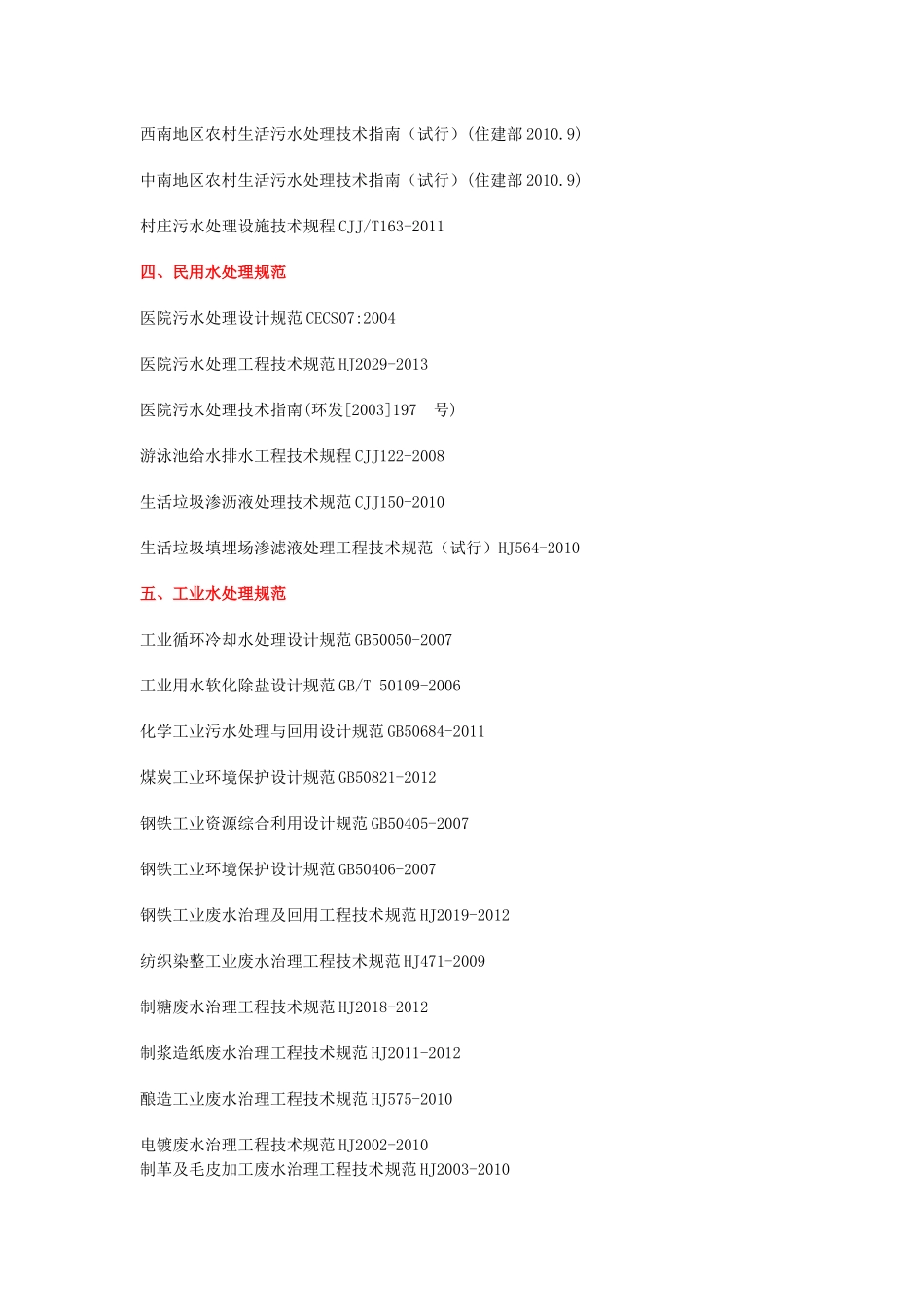 西南地区农村生活污水处理技术指南（试行）(住建部2010.9)

中南地区农村生活污水处理技术指南（试行）(住建部2010.9)

村庄污水处理设施技术规程CJJ/T163-2011

四、民用水处理规范

医院污水处理设计规范CECS07:2004

医院污水处理工程技术规范HJ2029-2013

医院污水处理技术指南(环发[2003]197 号)

游泳池给水排水工程技术规程CJJ122-2008

生活垃圾渗沥液处理技术规范CJJ150-2010

生活垃圾填埋场渗滤液处理工程技术规范（试行）HJ564-2010

五、工业水处理规范

工业循环冷却水处理设计规范GB50050-2007

工业用水软化除盐设计规范GB/T 50109-2006

化学工业污水处理与回用设计规范GB50684-2011

煤炭工业环境保护设计规范GB50821-2012

钢铁工业资源综合利用设计规范GB50405-2007

钢铁工业环境保护设计规范GB50406-2007

钢铁工业废水治理及回用工程技术规范HJ2019-2012

纺织染整工业废水治理工程技术规范HJ471-2009

制糖废水治理工程技术规范HJ2018-2012

制浆造纸废水治理工程技术规范HJ2011-2012

酿造工业废水治理工程技术规范HJ575-2010

电镀废水治理工程技术规范HJ2002-2010
制革及毛皮加工废水治理工程技术规范HJ2003-2010